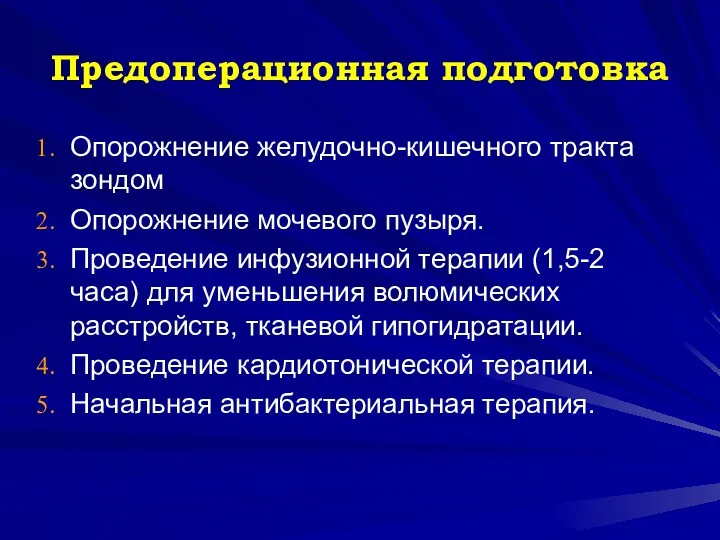 Предоперационная подготовка

1. Опорожнение желудочно-кишечного тракта зондом
2. Опорожнение мочевого пузыря.
3. Проведение инфузионной терапии (1,5-2 часа) для уменьшения волюмических расстройств, тканевой гипогидратации.
4. Проведение кардиотонической терапии.
5. Начальная антибактериальная терапия.